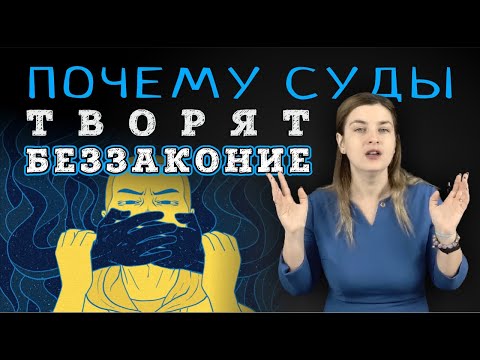 ПОЧЕМУ СУДЫ
ТВОРЯТ
БЕЗЗАКОНИЕ